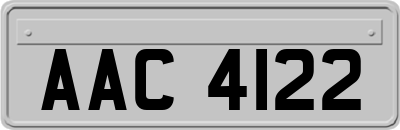 AAC 4122